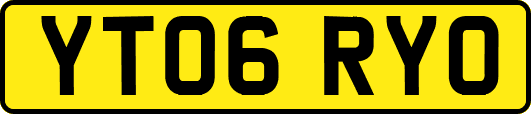 YT06 RYO